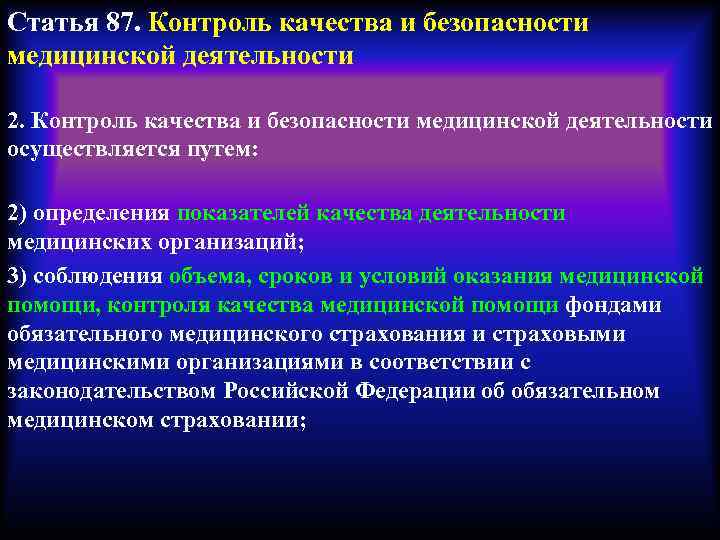 Статья 87. Контроль качества и безопасности медицинской деятельности

2. Контроль качества и безопасности медицинской деятельности осуществляется путем:

2) определения показателей качества деятельности медицинских организаций;

3) соблюдения объема, сроков и условий оказания медицинской помощи, контроля качества медицинской помощи фондами обязательного медицинского страхования и страховыми медицинскими организациями в соответствии с законодательством Российской Федерации об обязательном медицинском страховании;